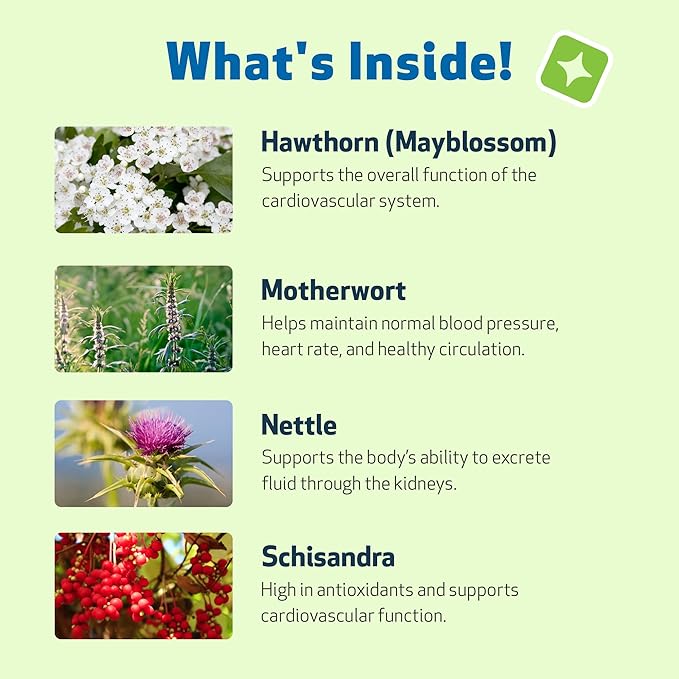 What's Inside!

Hawthorn (Mayblossom)
Supports the overall function of the cardiovascular system.

Motherwort
Helps maintain normal blood pressure, heart rate, and healthy circulation.

Nettle
Supports the body's ability to excrete fluid through the kidneys.

Schisandra
High in antioxidants and supports cardiovascular function.